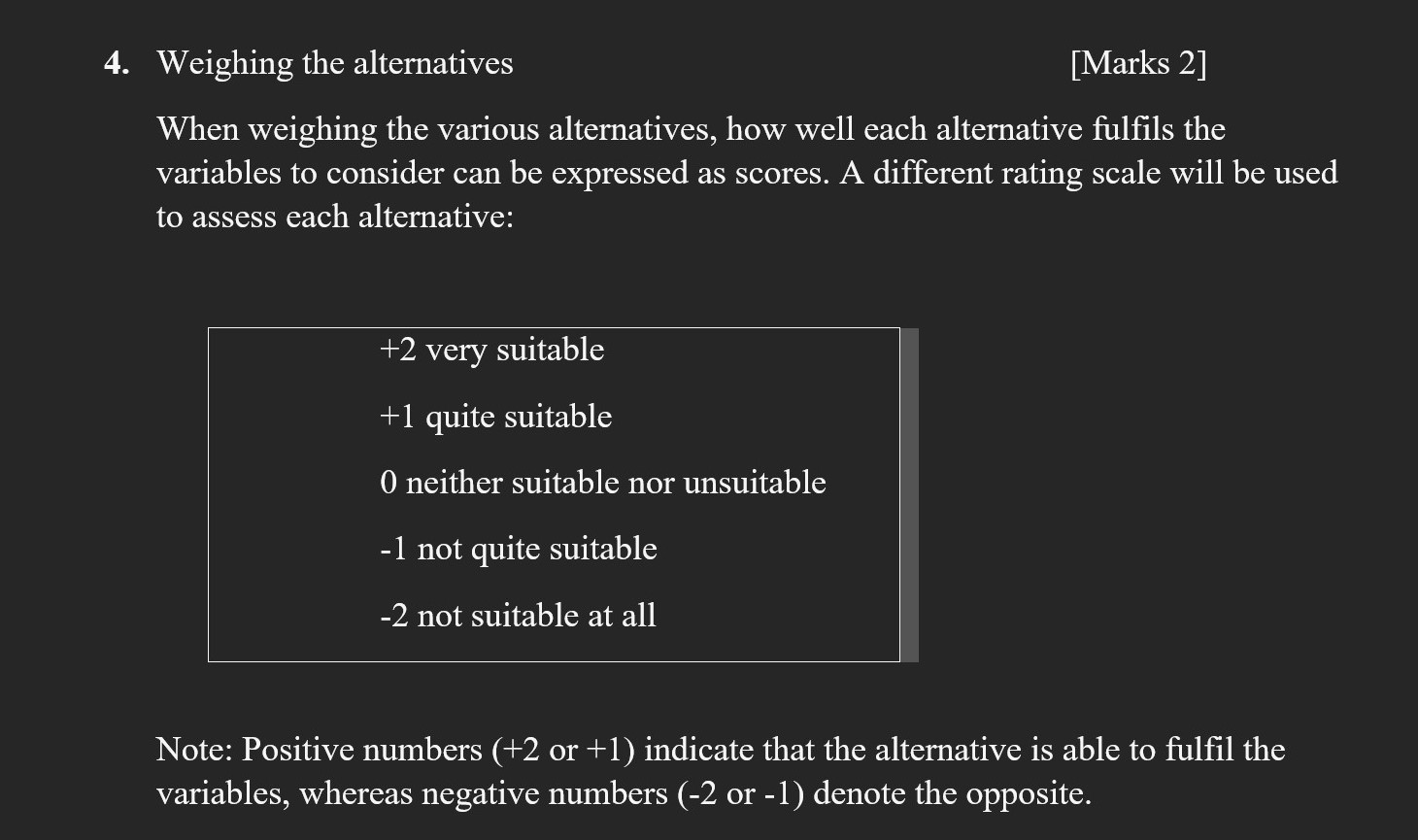 4. Weighing the alternatives [Marks 2]

When weighing the various alternatives, how well each alternative fulfils the variables to consider can be expressed as scores. A different rating scale will be used to assess each alternative:

+2 very suitable

+1 quite suitable

0 neither suitable nor unsuitable

-1 not quite suitable

-2 not suitable at all

Note: Positive numbers (+2 or +1) indicate that the alternative is able to fulfil the variables, whereas negative numbers (-2 or -1) denote the opposite.